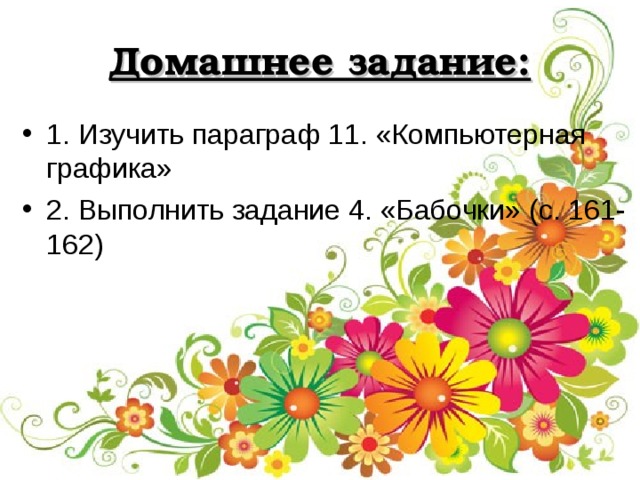 Домашнее задание:

• 1. Изучить параграф 11. «Компьютерная графика»

• 2. Выполнить задание 4. «Бабочки» (с. 161-162)